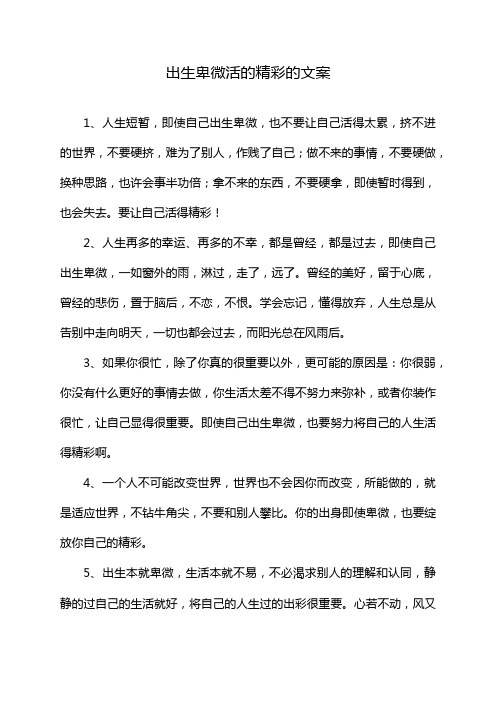 出生卑微活的精彩的文案

1、人生短暂，即使自己出生卑微，也不要让自己活得太累，挤不进的世界，不要硬挤，难为了别人，作贱了自己；做不来的事情，不要硬做，换种思路，也许会事半功倍；拿不来的东西，不要硬拿，即使暂时得到，也会失去。要让自己活得精彩！

2、人生再多的幸运、再多的不幸，都是曾经，都是过去，即使自己出生卑微，一如窗外的雨，淋过，走了，远了。曾经的美好，留于心底，曾经的悲伤，置于脑后，不恋，不恨。学会忘记，懂得放弃，人生总是从告别中走向明天，一切也都会过去，而阳光总在风雨后。

3、如果你很忙，除了你真的很重要以外，更可能的原因是：你很弱，你没有什么更好的事情去做，你生活太差不得不努力来弥补，或者你装作很忙，让自己显得很重要。即使自己出生卑微，也要努力将自己的人生活得精彩啊。

4、一个人不可能改变世界，世界也不会因你而改变，所能做的，就是适应世界，不钻牛角尖，不要和别人攀比。你的出身即使卑微，也要绽放你自己的精彩。

5、出生本就卑微，生活本就不易，不必渴求别人的理解和认同，静静的过自己的生活就好，将自己的人生过的出彩很重要。心若不动，风又